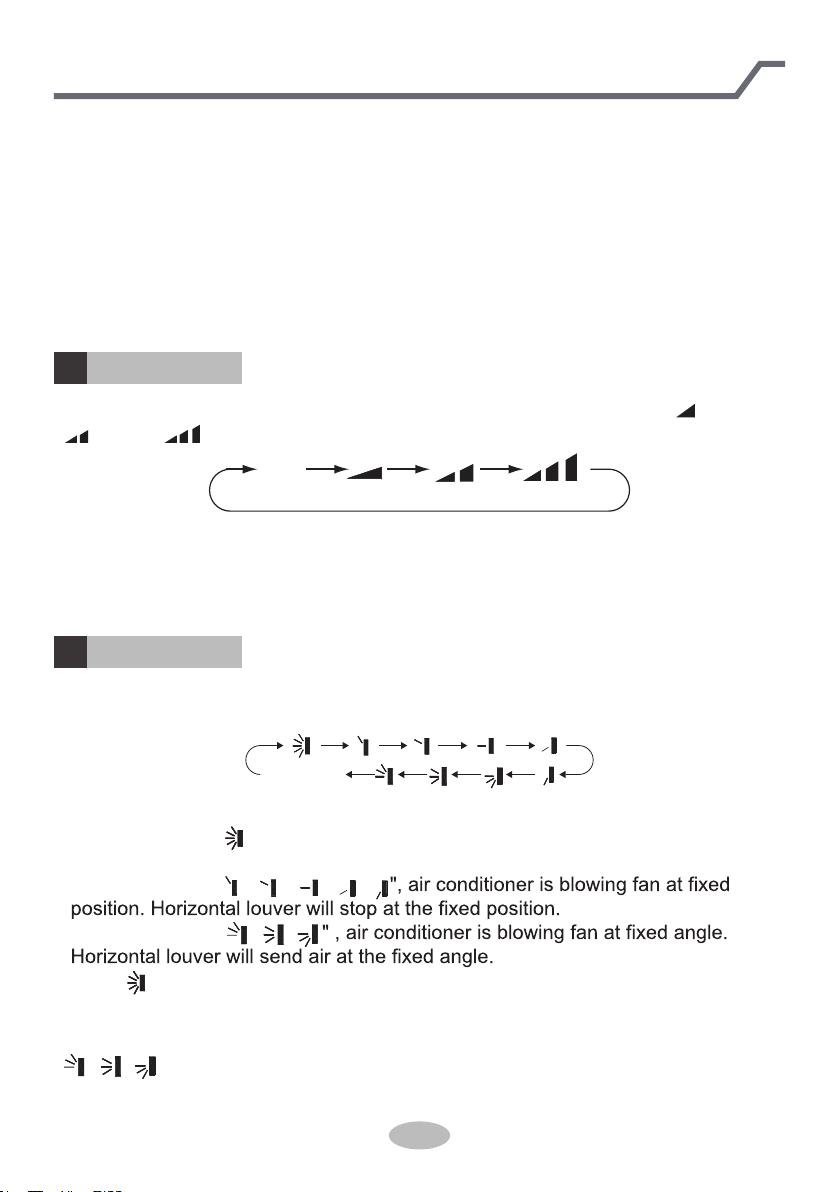 ", air conditioner is blowing fan at fixed position. Horizontal louver will stop at the fixed position.

" , air conditioner is blowing fan at fixed angle. Horizontal louver will send air at the fixed angle.